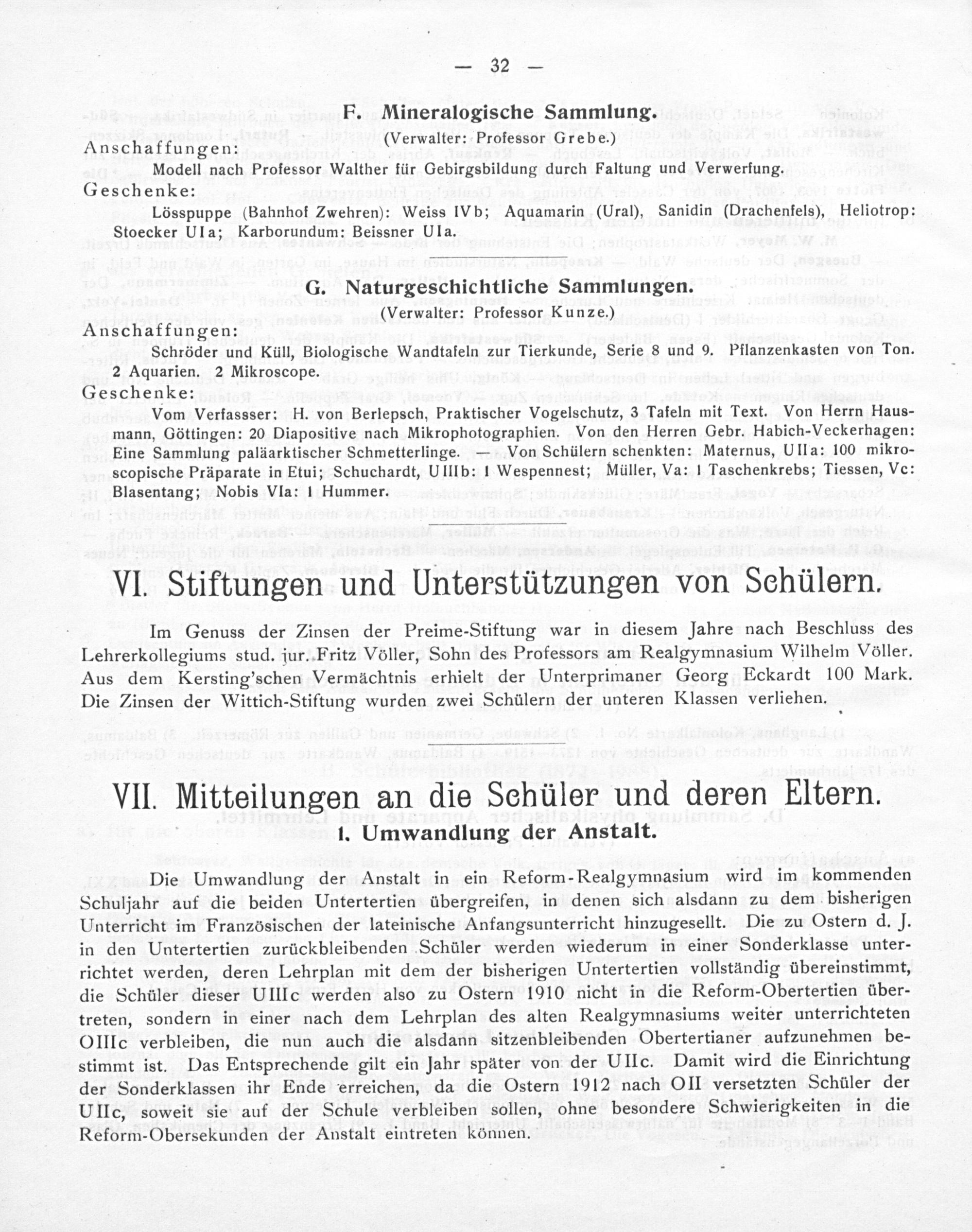 — 32 —

F. Mineralogische Sammlung.
(Verwalter: Professor Grebe.)

Anschaffungen:

Modell nach Professor Walther für Gebirgsbildung durch Faltung und Verwerfung.

Geschenke:

Lösspuppe (Bahnhof Zwehren): Weiss IVb; Aquamarin (Ural), Sanidin (Drachenfels), Heliotrop: Stoecker UIa; Karborundum: Beissner UIa.

G. Naturgeschichtliche Sammlungen.
(Verwalter: Professor Kunze.)

Anschaffungen:

Schröder und Küll, Biologische Wandtafeln zur Tierkunde, Serie 8 und 9. Pflanzenkasten von Ton. 2 Aquarien. 2 Mikroscope.

Geschenke:

Vom Verfassser: H. von Berlepsch, Praktischer Vogelschutz, 3 Tafeln mit Text. Von Herrn Hausmann, Göttingen: 20 Diapositive nach Mikrophotographien. Von den Herren Gebr. Habich-Veckerhagen: Eine Sammlung paläarktischer Schmetterlinge. — Von Schülern schenkten: Maternus, UIIa: 100 mikroscopische Präparate in Etui; Schuchardt, UIIIb: 1 Wespennest; Müller, Va: 1 Taschenkrebs; Tiessen, Vc: Blasentang; Nobis VIa: 1 Hummer.

VI. Stiftungen und Unterstützungen von Schülern.

Im Genuss der Zinsen der Preime-Stiftung war in diesem Jahre nach Beschluss des Lehrerkollegiums stud. jur. Fritz Völler, Sohn des Professors am Realgymnasium Wilhelm Völler. Aus dem Kersting'schen Vermächtnis erhielt der Unterprimaner Georg Eckardt 100 Mark. Die Zinsen der Wittich-Stiftung wurden zwei Schülern der unteren Klassen verliehen.

VII. Mitteilungen an die Schüler und deren Eltern.

1. Umwandlung der Anstalt.

Die Umwandlung der Anstalt in ein Reform-Realgymnasium wird im kommenden Schuljahr auf die beiden Untertertien übergreifen, in denen sich alsdann zu dem bisherigen Unterricht im Französischen der lateinische Anfangsunterricht hinzugesellt. Die zu Ostern d. J. in den Untertertien zurückbleibenden Schüler werden wiederum in einer Sonderklasse unterrichtet werden, deren Lehrplan mit dem der bisherigen Untertertien vollständig übereinstimmt, die Schüler dieser UIIIc werden also zu Ostern 1910 nicht in die Reform-Obertertien übertreten, sondern in einer nach dem Lehrplan des alten Realgymnasiums weiter unterrichteten OIIIc verbleiben, die nun auch die alsdann sitzenbleibenden Obertertianer aufzunehmen bestimmt ist. Das Entsprechende gilt ein Jahr später von der UIIc. Damit wird die Einrichtung der Sonderklassen ihr Ende erreichen, da die Ostern 1912 nach OII versetzten Schüler der UIIc, soweit sie auf der Schule verbleiben sollen, ohne besondere Schwierigkeiten in die Reform-Obersekunden der Anstalt eintreten können.